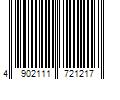 4 902111 721217